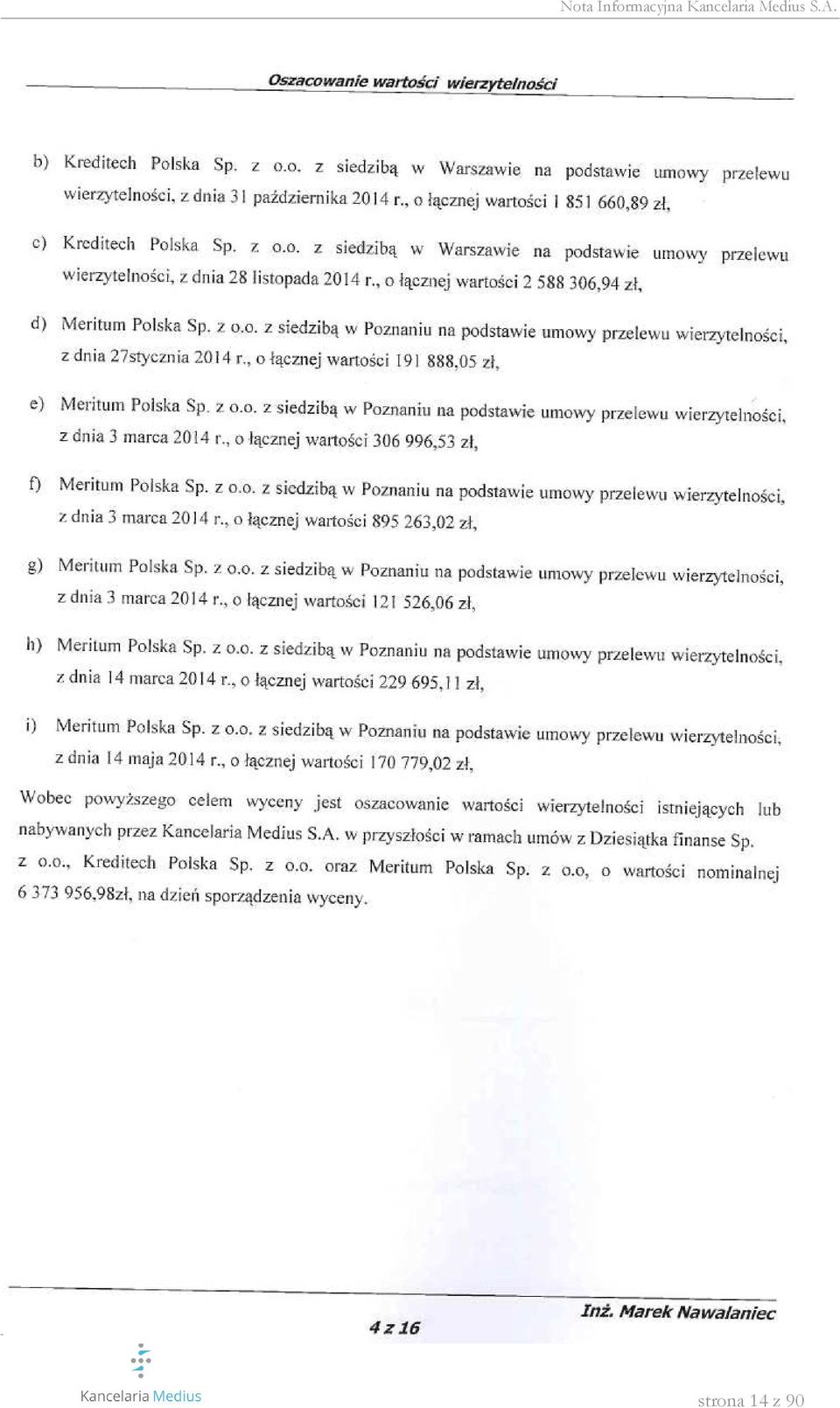 Nota Informacyjna Kancelaria Medius S.A.

Oszacowanie wartości wierzytelności

b) Kreditech Polska Sp. z o.o. z siedzibą w Warszawie na podstawie umowy przelewu wierzytelności, z dnia 31 października 2014 r., o łącznej wartości 1 851 660,89 zł,

c) Kreditech Polska Sp. z o.o. z siedzibą w Warszawie na podstawie umowy przelewu wierzytelności, z dnia 28 listopada 2014 r., o łącznej wartości 2 588 306,94 zł,

d) Meritum Polska Sp. z o.o. z siedzibą w Poznaniu na podstawie umowy przelewu wierzytelności, z dnia 27stycznia 2014 r., o łącznej wartości 191 888,05 zł,

e) Meritum Polska Sp. z o.o. z siedzibą w Poznaniu na podstawie umowy przelewu wierzytelności, z dnia 3 marca 2014 r., o łącznej wartości 306 996,53 zł,

f) Meritum Polska Sp. z o.o. z siedzibą w Poznaniu na podstawie umowy przelewu wierzytelności, z dnia 3 marca 2014 r., o łącznej wartości 895 263,02 zł,

g) Meritum Polska Sp. z o.o. z siedzibą w Poznaniu na podstawie umowy przelewu wierzytelności, z dnia 3 marca 2014 r., o łącznej wartości 121 526,06 zł,

h) Meritum Polska Sp. z o.o. z siedzibą w Poznaniu na podstawie umowy przelewu wierzytelności, z dnia 14 marca 2014 r., o łącznej wartości 229 695,11 zł,

i) Meritum Polska Sp. z o.o. z siedzibą w Poznaniu na podstawie umowy przelewu wierzytelności, z dnia 14 maja 2014 r., o łącznej wartości 170 779,02 zł,

Wobec powyższego celem wyceny jest oszacowanie wartości wierzytelności istniejących lub nabywanych przez Kancelaria Medius S.A. w przyszłości w ramach umów z Dziesiątka finanse Sp. z o.o., Kreditech Polska Sp. z o.o. oraz Meritum Polska Sp. z o.o, o wartości nominalnej 6 373 956,98zł, na dzień sporządzenia wyceny.

4 z 16

Inż. Marek Nawalaniec

Kancelaria Medius

strona 14 z 90